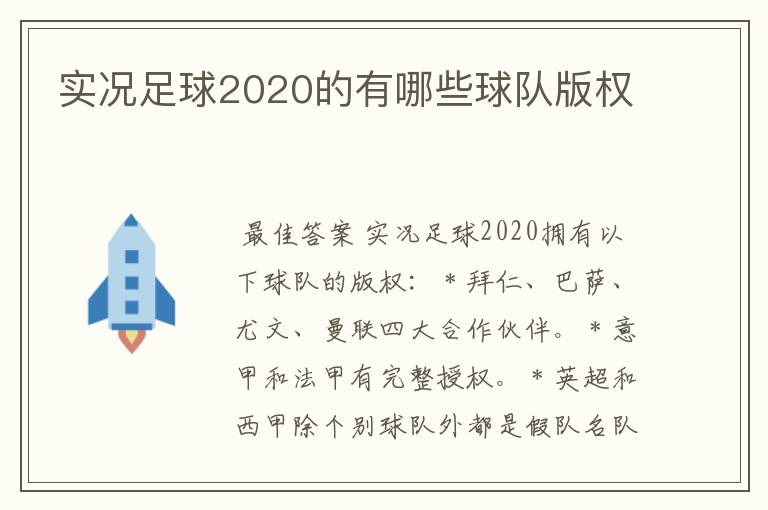 实况足球2020的有哪些球队版权

最佳答案 实况足球2020拥有以下球队的版权： * 拜仁、巴萨、尤文、曼联四大合作伙伴。 * 意甲和法甲有完整授权。 * 英超和西甲除个别球队外都是假队名队